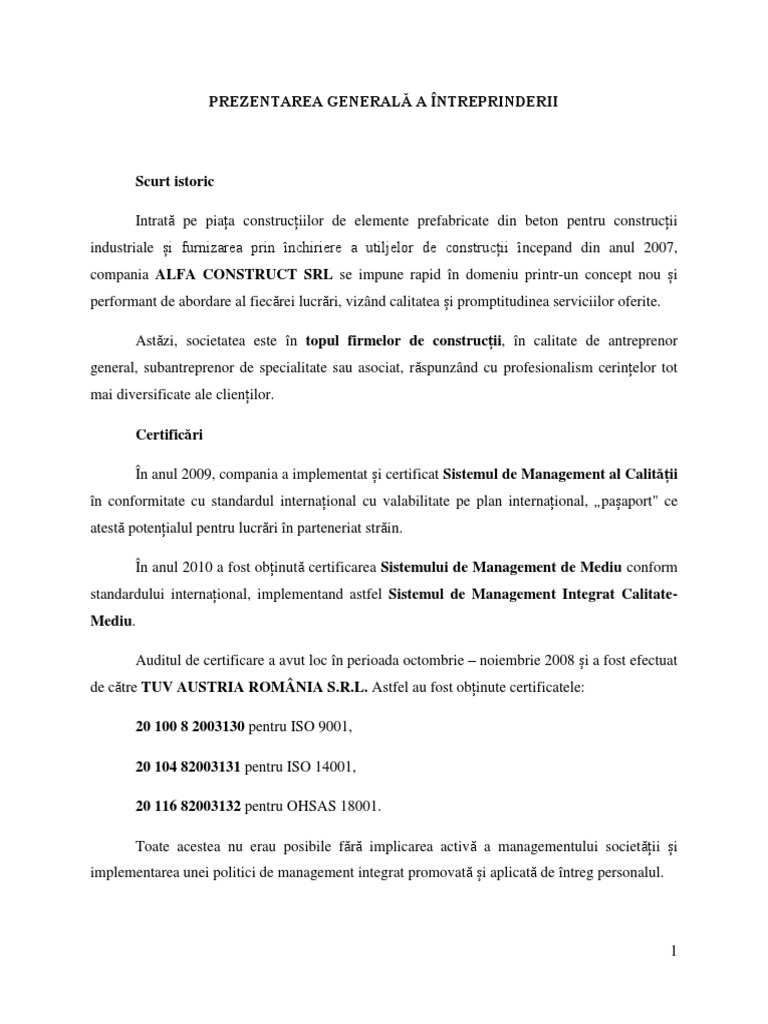 PREZENTAREA GENERALĂ A ÎNTREPRINDERII

Scurt istoric

Intrată pe piața construcțiilor de elemente prefabricate din beton pentru construcții industriale și furnizarea prin închiriere a utiljelor de construcții începand din anul 2007, compania ALFA CONSTRUCT SRL se impune rapid în domeniu printr-un concept nou și performant de abordare al fiecărei lucrări, vizând calitatea și promptitudinea serviciilor oferite.

Astăzi, societatea este în topul firmelor de construcții, în calitate de antreprenor general, subantreprenor de specialitate sau asociat, răspunzând cu profesionalism cerințelor tot mai diversificate ale clienților.

Certificări

În anul 2009, compania a implementat și certificat Sistemul de Management al Calității în conformitate cu standardul internațional cu valabilitate pe plan internațional, „pașaport" ce atestă potențialul pentru lucrări în parteneriat străin.

În anul 2010 a fost obținută certificarea Sistemului de Management de Mediu conform standardului internațional, implementand astfel Sistemul de Management Integrat Calitate-Mediu.

Auditul de certificare a avut loc în perioada octombrie – noiembrie 2008 și a fost efectuat de către TUV AUSTRIA ROMÂNIA S.R.L. Astfel au fost obținute certificatele:

20 100 8 2003130 pentru ISO 9001,

20 104 82003131 pentru ISO 14001,

20 116 82003132 pentru OHSAS 18001.

Toate acestea nu erau posibile fără implicarea activă a managementului societății și implementarea unei politici de management integrat promovată și aplicată de întreg personalul.

1